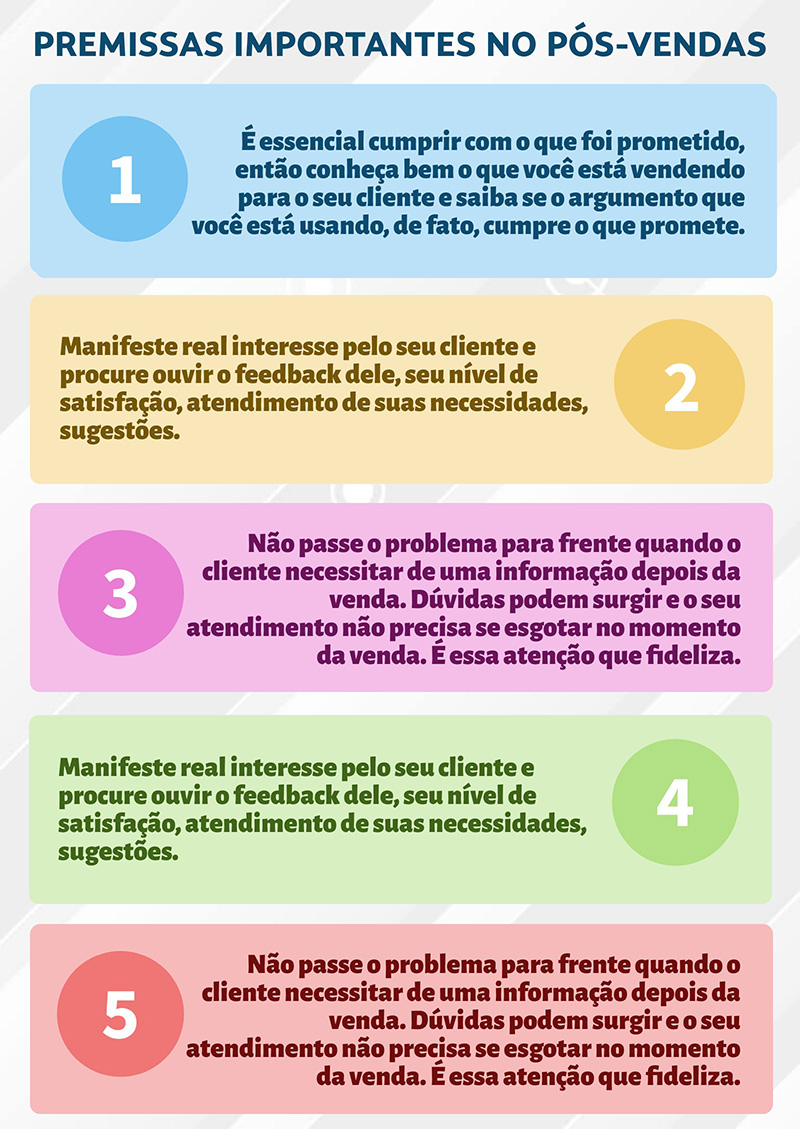 PREMISSAS IMPORTANTES NO PÓS-VENDAS

1

É essencial cumprir com o que foi prometido, então conheça bem o que você está vendendo para o seu cliente e saiba se o argumento que você está usando, de fato, cumpre o que promete.

Manifeste real interesse pelo seu cliente e procure ouvir o feedback dele, seu nível de satisfação, atendimento de suas necessidades, sugestões.

2

3

Não passe o problema para frente quando o cliente necessitar de uma informação depois da venda. Dúvidas podem surgir e o seu atendimento não precisa se esgotar no momento da venda. É essa atenção que fideliza.

Manifeste real interesse pelo seu cliente e procure ouvir o feedback dele, seu nível de satisfação, atendimento de suas necessidades, sugestões.

4

5

Não passe o problema para frente quando o cliente necessitar de uma informação depois da venda. Dúvidas podem surgir e o seu atendimento não precisa se esgotar no momento da venda. É essa atenção que fideliza.